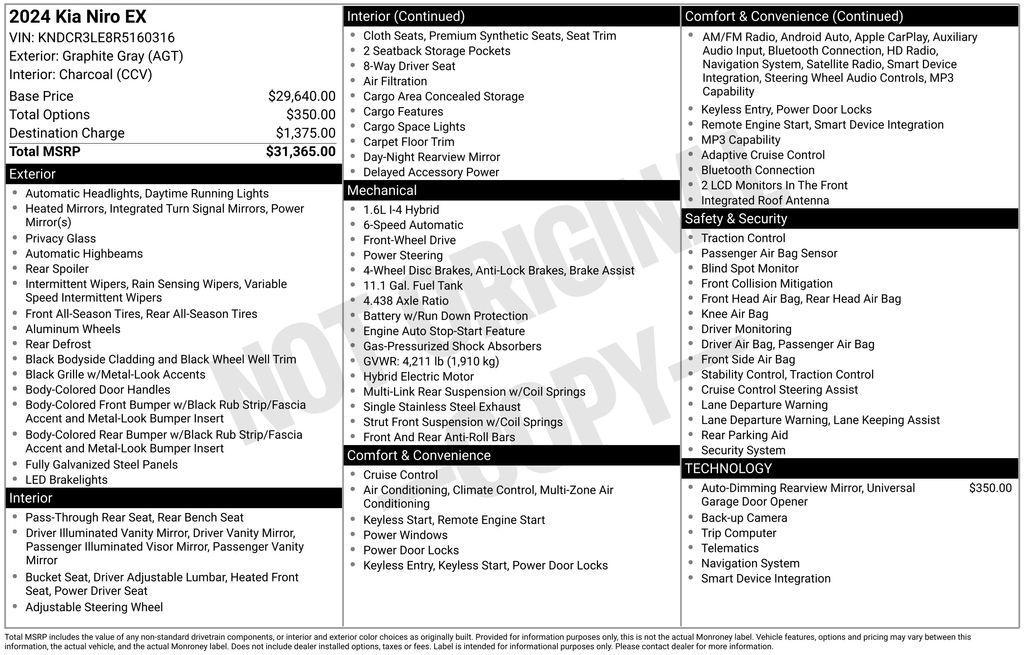 2024 Kia Niro EX
VIN: KNDCR3LE8R5160316
Exterior: Graphite Gray (AGT)
Interior: Charcoal (CCV)

| | |
|---|---|
| Base Price | $29,640.00 |
| Total Options | $350.00 |
| Destination Charge | $1,375.00 |
| Total MSRP | $31,365.00 |

Exterior
- Automatic Headlights, Daytime Running Lights
- Heated Mirrors, Integrated Turn Signal Mirrors, Power Mirror(s)
- Privacy Glass
- Automatic Highbeams
- Rear Spoiler
- Intermittent Wipers, Rain Sensing Wipers, Variable Speed Intermittent Wipers
- Front All-Season Tires, Rear All-Season Tires
- Aluminum Wheels
- Rear Defrost
- Black Bodyside Cladding and Black Wheel Well Trim
- Black Grille w/Metal-Look Accents
- Body-Colored Door Handles
- Body-Colored Front Bumper w/Black Rub Strip/Fascia Accent and Metal-Look Bumper Insert
- Body-Colored Rear Bumper w/Black Rub Strip/Fascia Accent and Metal-Look Bumper Insert
- Fully Galvanized Steel Panels
- LED Brakelights

Interior
- Pass-Through Rear Seat, Rear Bench Seat
- Driver Illuminated Vanity Mirror, Driver Vanity Mirror, Passenger Illuminated Visor Mirror, Passenger Vanity Mirror
- Bucket Seat, Driver Adjustable Lumbar, Heated Front Seat, Power Driver Seat
- Adjustable Steering Wheel

Interior (Continued)
- Cloth Seats, Premium Synthetic Seats, Seat Trim
- 2 Seatback Storage Pockets
- 8-Way Driver Seat
- Air Filtration
- Cargo Area Concealed Storage
- Cargo Features
- Cargo Space Lights
- Carpet Floor Trim
- Day-Night Rearview Mirror
- Delayed Accessory Power

Mechanical
- 1.6L I-4 Hybrid
- 6-Speed Automatic
- Front-Wheel Drive
- Power Steering
- 4-Wheel Disc Brakes, Anti-Lock Brakes, Brake Assist
- 11.1 Gal. Fuel Tank
- 4.438 Axle Ratio
- Battery w/Run Down Protection
- Engine Auto Stop-Start Feature
- Gas-Pressurized Shock Absorbers
- GVWR: 4,211 lb (1,910 kg)
- Hybrid Electric Motor
- Multi-Link Rear Suspension w/Coil Springs
- Single Stainless Steel Exhaust
- Strut Front Suspension w/Coil Springs
- Front And Rear Anti-Roll Bars

Comfort & Convenience
- Cruise Control
- Air Conditioning, Climate Control, Multi-Zone Air Conditioning
- Keyless Start, Remote Engine Start
- Power Windows
- Power Door Locks
- Keyless Entry, Keyless Start, Power Door Locks

Comfort & Convenience (Continued)
- AM/FM Radio, Android Auto, Apple CarPlay, Auxiliary Audio Input, Bluetooth Connection, HD Radio, Navigation System, Satellite Radio, Smart Device Integration, Steering Wheel Audio Controls, MP3 Capability
- Keyless Entry, Power Door Locks
- Remote Engine Start, Smart Device Integration
- MP3 Capability
- Adaptive Cruise Control
- Bluetooth Connection
- 2 LCD Monitors In The Front
- Integrated Roof Antenna

Safety & Security
- Traction Control
- Passenger Air Bag Sensor
- Blind Spot Monitor
- Front Collision Mitigation
- Front Head Air Bag, Rear Head Air Bag
- Knee Air Bag
- Driver Monitoring
- Driver Air Bag, Passenger Air Bag
- Front Side Air Bag
- Stability Control, Traction Control
- Cruise Control Steering Assist
- Lane Departure Warning
- Lane Departure Warning, Lane Keeping Assist
- Rear Parking Aid
- Security System

TECHNOLOGY
- Auto-Dimming Rearview Mirror, Universal Garage Door Opener $350.00
- Back-up Camera
- Trip Computer
- Telematics
- Navigation System
- Smart Device Integration

NOT ORIGINAL COPY

Total MSRP includes the value of any non-standard drivetrain components, or interior and exterior color choices as originally built. Provided for information purposes only, this is not the actual Monroney label. Vehicle features, options and pricing may vary between this information, the actual vehicle, and the actual Monroney label. Does not include dealer installed options, taxes or fees. Label is intended for informational purposes only. Please contact dealer for more information.